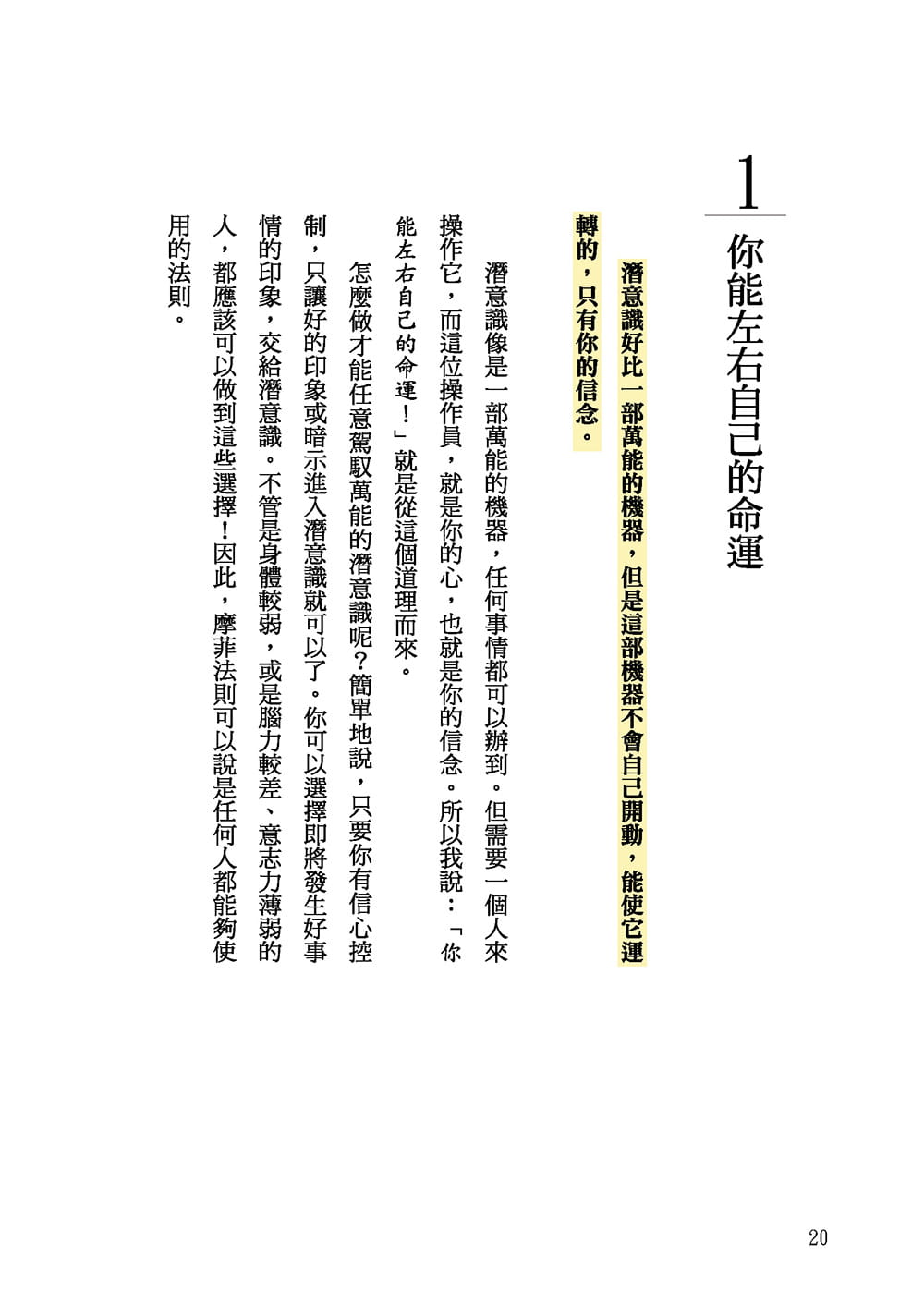 1
你能左右自己的命運

潛意識好比一部萬能的機器，但是這部機器不會自己開動，能使它運轉的，只有你的信念。

潛意識像是一部萬能的機器，任何事情都可以辦到。但需要一個人來操作它，而這位操作員，就是你的心，也就是你的信念。所以我說：「你能左右自己的命運！」就是從這個道理而來。

怎麼做才能任意駕馭萬能的潛意識呢？簡單地說，只要你有信心控制，只讓好的印象或暗示進入潛意識就可以了。你可以選擇即將發生好事情的印象，交給潛意識。不管是身體較弱，或是腦力較差、意志力薄弱的人，都應該可以做到這些選擇！因此，摩菲法則可以說是任何人都能夠使用的法則。

20